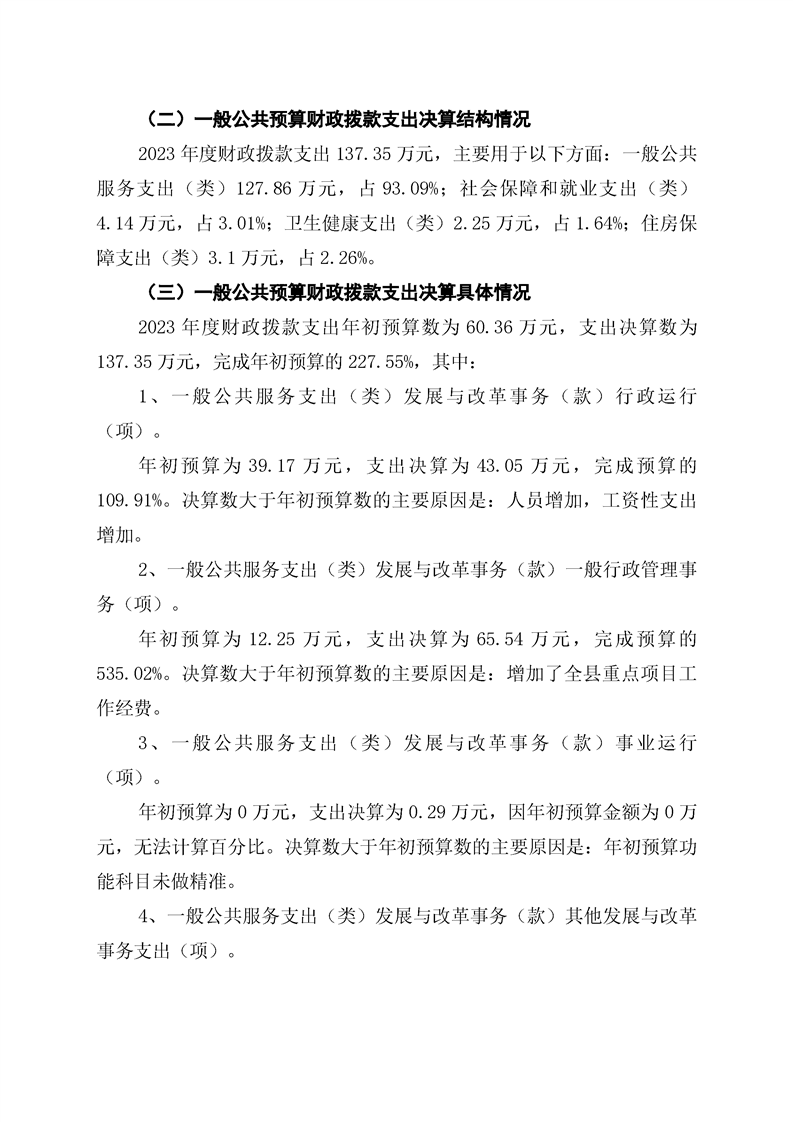 （二）一般公共预算财政拨款支出决算结构情况

2023 年度财政拨款支出 137.35 万元，主要用于以下方面：一般公共服务支出（类）127.86 万元，占 93.09%；社会保障和就业支出（类）4.14 万元，占 3.01%；卫生健康支出（类）2.25 万元，占 1.64%；住房保障支出（类）3.1 万元，占 2.26%。

（三）一般公共预算财政拨款支出决算具体情况

2023 年度财政拨款支出年初预算数为 60.36 万元，支出决算数为 137.35 万元，完成年初预算的 227.55%，其中：

1、一般公共服务支出（类）发展与改革事务（款）行政运行（项）。

年初预算为 39.17 万元，支出决算为 43.05 万元，完成预算的 109.91%。决算数大于年初预算数的主要原因是：人员增加，工资性支出增加。

2、一般公共服务支出（类）发展与改革事务（款）一般行政管理事务（项）。

年初预算为 12.25 万元，支出决算为 65.54 万元，完成预算的 535.02%。决算数大于年初预算数的主要原因是：增加了全县重点项目工作经费。

3、一般公共服务支出（类）发展与改革事务（款）事业运行（项）。

年初预算为 0 万元，支出决算为 0.29 万元，因年初预算金额为 0 万元，无法计算百分比。决算数大于年初预算数的主要原因是：年初预算功能科目未做精准。

4、一般公共服务支出（类）发展与改革事务（款）其他发展与改革事务支出（项）。